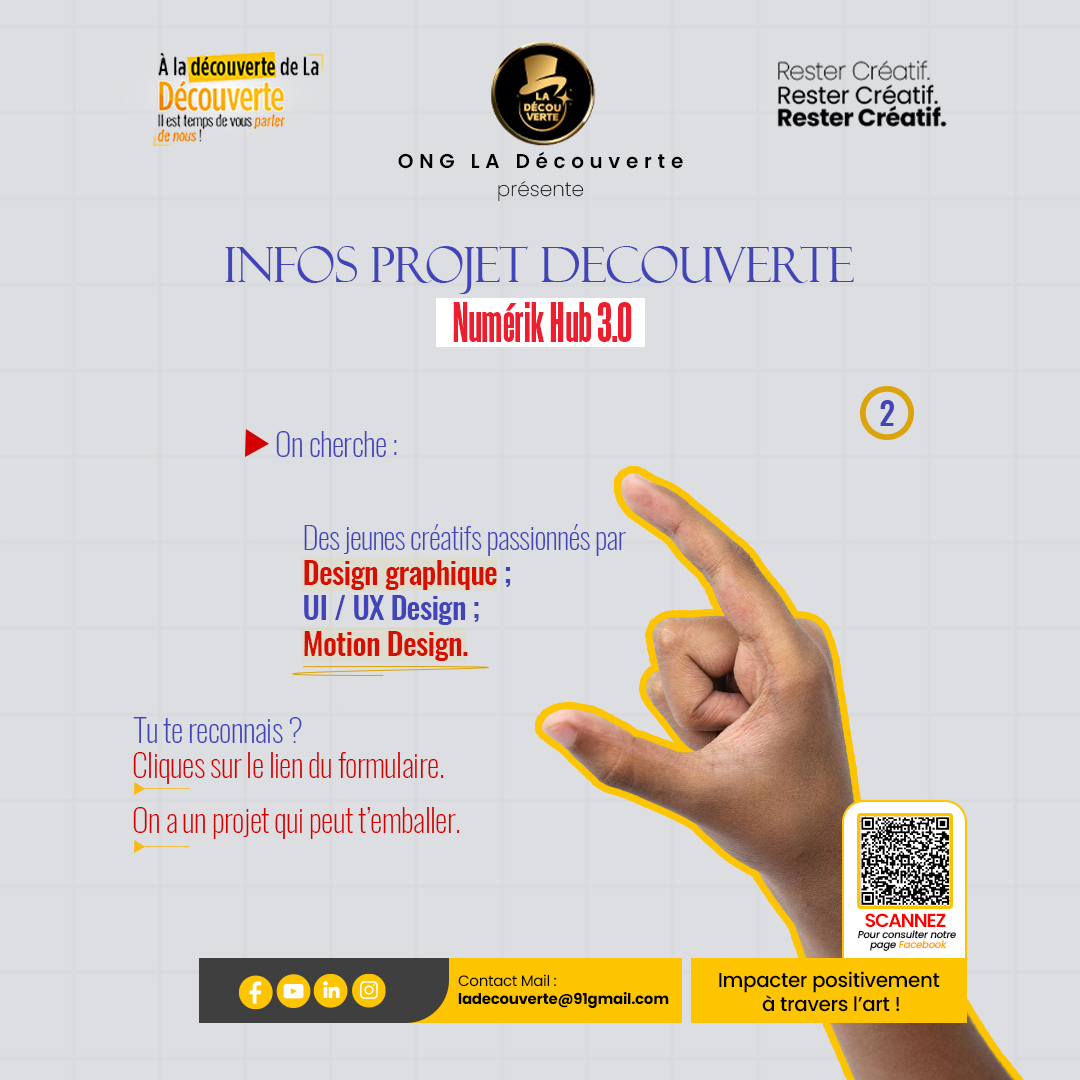 À la découverte de La Découverte
Il est temps de vous parler de nous !

LA DÉCOU VERTE

ONG LA Découverte
présente

Rester Créatif.
Rester Créatif.
Rester Créatif.

INFOS PROJET DECOUVERTE
Numérik Hub 3.0

2

On cherche :

Des jeunes créatifs passionnés par
Design graphique ;
UI / UX Design ;
Motion Design.

Tu te reconnais ?
Cliques sur le lien du formulaire.

On a un projet qui peut t'emballer.

SCANNEZ
Pour consulter notre page Facebook

Contact Mail :
ladecouverte@91gmail.com

Impacter positivement à travers l'art !